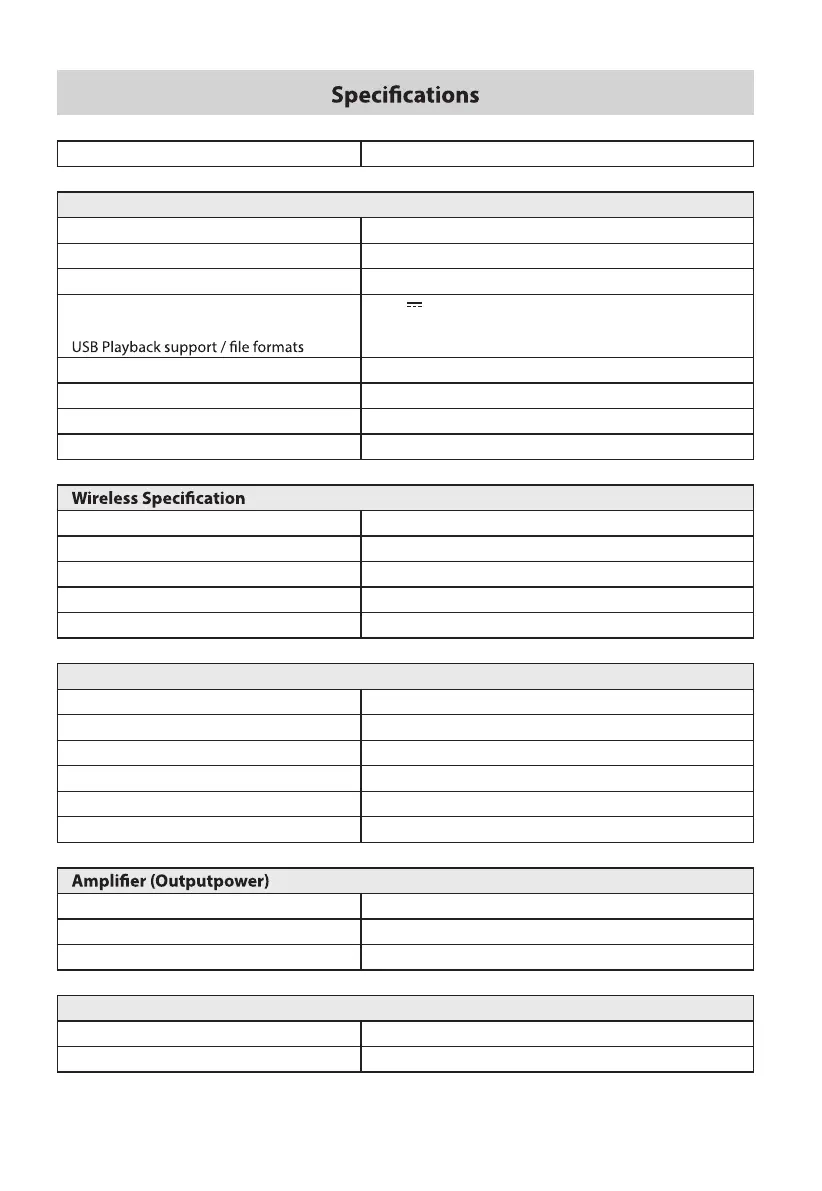 Specifications

USB Playback support / file formats

Wireless Specification

Amplifier (Outputpower)